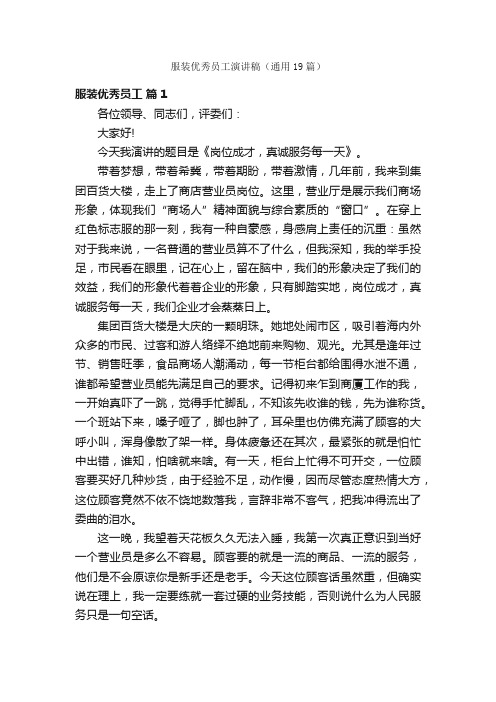 服装优秀员工演讲稿（通用19篇）

服装优秀员工 篇1

各位领导、同志们，评委们：

大家好!

今天我演讲的题目是《岗位成才，真诚服务每一天》。

带着梦想，带着希冀，带着期盼，带着激情，几年前，我来到集团百货大楼，走上了商店营业员岗位。这里，营业厅是展示我们商场形象，体现我们“商场人”精神面貌与综合素质的“窗口”。在穿上红色标志服的那一刻，我有一种自豪感，身感肩上责任的沉重：虽然对于我来说，一名普通的营业员算不了什么，但我深知，我的举手投足，市民看在眼里，记在心上，留在脑中，我们的形象决定了我们的效益，我们的形象代表着企业的形象，只有脚踏实地，岗位成才，真诚服务每一天，我们企业才会蒸蒸日上。

集团百货大楼是大庆的一颗明珠。她地处闹市区，吸引着海内外众多的市民、过客和游人络绎不绝地前来购物、观光。尤其是逢年过节、销售旺季，食品商场人潮涌动，每一节柜台都给围得水泄不通，谁都希望营业员能先满足自己的要求。记得初来乍到商厦工作的我，一开始真吓了一跳，觉得手忙脚乱，不知该先收谁的钱，先为谁称货。一个班站下来，嗓子哑了，脚也肿了，耳朵里也仿佛充满了顾客的大呼小叫，浑身像散了架一样。身体疲惫还在其次，最紧张的就是怕忙中出错，谁知，怕啥就来啥。有一天，柜台上忙得不可开交，一位顾客要买好几种炒货，由于经验不足，动作慢，因而尽管态度热情大方，这位顾客竟然不依不饶地数落我，言辞非常不客气，把我冲得流出了委曲的泪水。

这一晚，我望着天花板久久无法入睡，我第一次真正意识到当好一个营业员是多么不容易。顾客要的就是一流的商品、一流的服务，他们是不会原谅你是新手还是老手。今天这位顾客话虽然重，但确实说在理上，我一定要练就一套过硬的业务技能，否则说什么为人民服务只是一句空话。